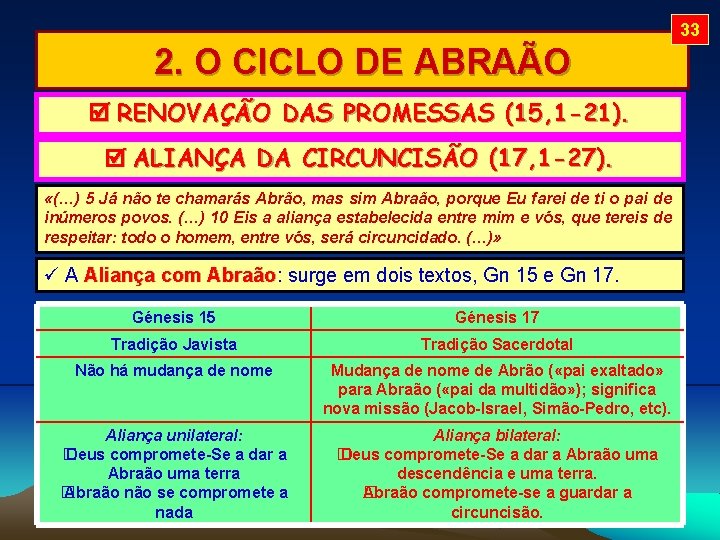 33

2. O CICLO DE ABRAÃO

☑ RENOVAÇÃO DAS PROMESSAS (15,1-21).

☑ ALIANÇA DA CIRCUNCISÃO (17,1-27).

«(...) 5 Já não te chamarás Abrão, mas sim Abraão, porque Eu farei de ti o pai de inúmeros povos. (...) 10 Eis a aliança estabelecida entre mim e vós, que tereis de respeitar: todo o homem, entre vós, será circuncidado. (...)»

✓ A Aliança com Abraão: surge em dois textos, Gn 15 e Gn 17.

| Génesis 15 | Génesis 17 |
|---|---|
| Tradição Javista | Tradição Sacerdotal |
| Não há mudança de nome | Mudança de nome de Abrão («pai exaltado» para Abraão («pai da multidão»); significa nova missão (Jacob-Israel, Simão-Pedro, etc). |
| Aliança unilateral: Deus compromete-Se a dar a Abraão uma terra Abraão não se compromete a nada | Aliança bilateral: Deus compromete-Se a dar a Abraão uma descendência e uma terra. Abraão compromete-se a guardar a circuncisão. |